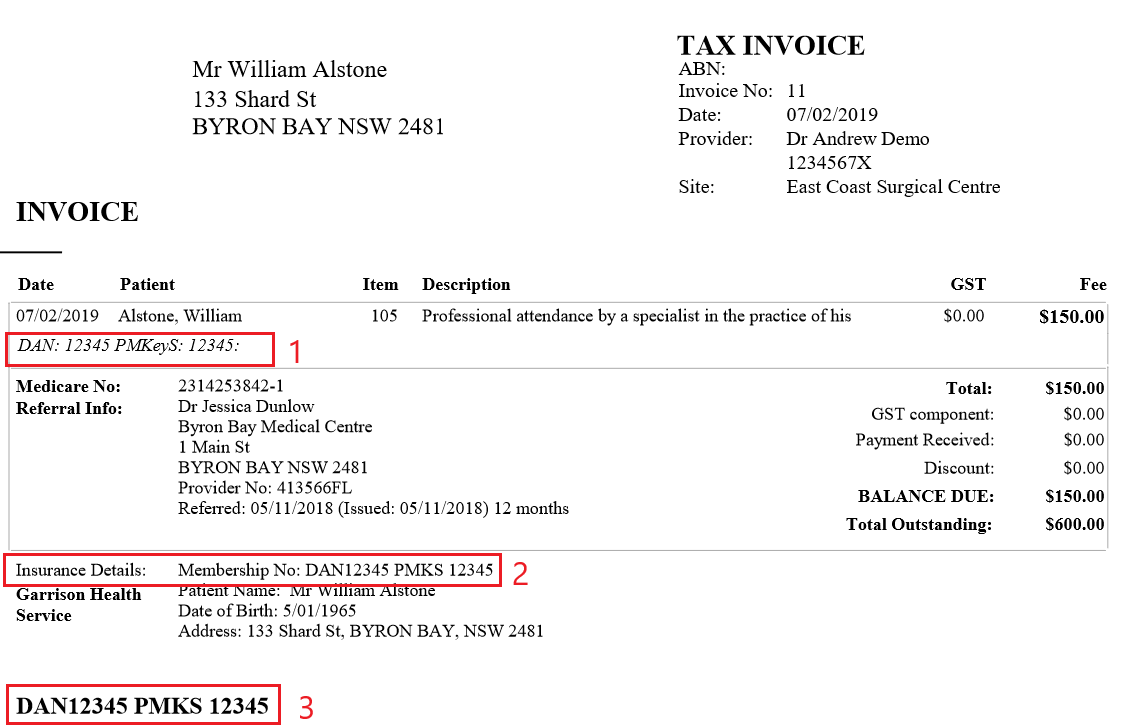 Mr William Alstone
133 Shard St
BYRON BAY NSW 2481

TAX INVOICE
ABN:
Invoice No: 11
Date: 07/02/2019
Provider: Dr Andrew Demo
1234567X
Site: East Coast Surgical Centre

INVOICE

| Date | Patient | Item | Description | GST | Fee |
|---|---|---|---|---|---|
| 07/02/2019 | Alstone, William | 105 | Professional attendance by a specialist in the practice of his | $0.00 | $150.00 |

DAN: 12345 PMKeyS: 12345:

1

Medicare No: 2314253842-1
Referral Info: Dr Jessica Dunlow
Byron Bay Medical Centre
1 Main St
BYRON BAY NSW 2481
Provider No: 413566FL
Referred: 05/11/2018 (Issued: 05/11/2018) 12 months

| | |
|---|---|
| Total: | $150.00 |
| GST component: | $0.00 |
| Payment Received: | $0.00 |
| Discount: | $0.00 |
| BALANCE DUE: | $150.00 |
| Total Outstanding: | $600.00 |

Insurance Details: Membership No: DAN12345 PMKS 12345

2

Garrison Health Service
Patient Name: Mr William Alstone
Date of Birth: 5/01/1965
Address: 133 Shard St, BYRON BAY, NSW 2481

DAN12345 PMKS 12345

3